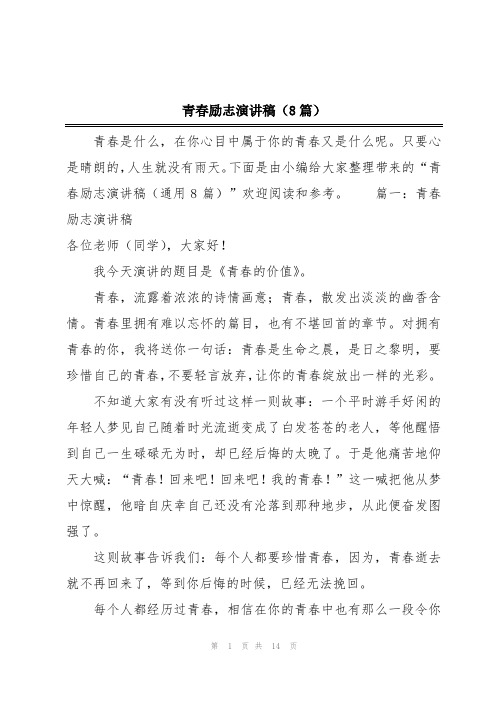 青春励志演讲稿（8篇）

青春是什么，在你心目中属于你的青春又是什么呢。只要心是晴朗的，人生就没有雨天。下面是由小编给大家整理带来的“青春励志演讲稿（通用8篇）”欢迎阅读和参考。　　篇一：青春励志演讲稿

各位老师（同学），大家好！

我今天演讲的题目是《青春的价值》。

青春，流露着浓浓的诗情画意；青春，散发出淡淡的幽香含情。青春里拥有难以忘怀的篇目，也有不堪回首的章节。对拥有青春的你，我将送你一句话：青春是生命之晨，是日之黎明，要珍惜自己的青春，不要轻言放弃，让你的青春绽放出一样的光彩。

不知道大家有没有听过这样一则故事：一个平时游手好闲的年轻人梦见自己随着时光流逝变成了白发苍苍的老人，等他醒悟到自己一生碌碌无为时，却已经后悔的太晚了。于是他痛苦地仰天大喊：“青春！回来吧！回来吧！我的青春！”这一喊把他从梦中惊醒，他暗自庆幸自己还没有沦落到那种地步，从此便奋发图强了。

这则故事告诉我们：每个人都要珍惜青春，因为，青春逝去就不再回来了，等到你后悔的时候，已经无法挽回。

每个人都经历过青春，相信在你的青春中也有那么一段令你

第 1 页 共 14 页